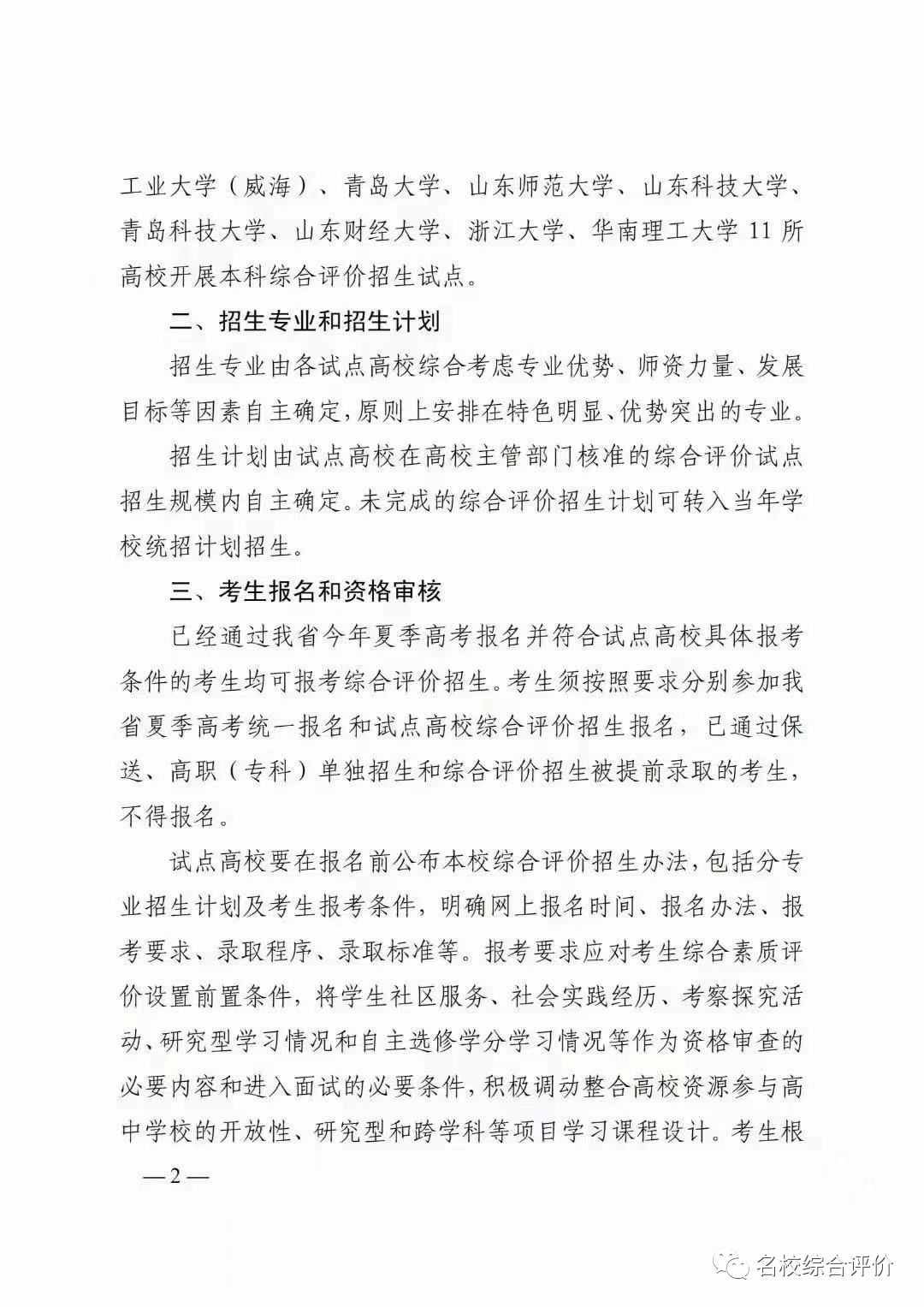 工业大学（威海）、青岛大学、山东师范大学、山东科技大学、青岛科技大学、山东财经大学、浙江大学、华南理工大学 11 所高校开展本科综合评价招生试点。

二、招生专业和招生计划

招生专业由各试点高校综合考虑专业优势、师资力量、发展目标等因素自主确定，原则上安排在特色明显、优势突出的专业。

招生计划由试点高校在高校主管部门核准的综合评价试点招生规模内自主确定。未完成的综合评价招生计划可转入当年学校统招计划招生。

三、考生报名和资格审核

已经通过我省今年夏季高考报名并符合试点高校具体报考条件的考生均可报考综合评价招生。考生须按照要求分别参加我省夏季高考统一报名和试点高校综合评价招生报名，已通过保送、高职（专科）单独招生和综合评价招生被提前录取的考生，不得报名。

试点高校要在报名前公布本校综合评价招生办法，包括分专业招生计划及考生报考条件，明确网上报名时间、报名办法、报考要求、录取程序、录取标准等。报考要求应对考生综合素质评价设置前置条件，将学生社区服务、社会实践经历、考察探究活动、研究型学习情况和自主选修学分学习情况等作为资格审查的必要内容和进入面试的必要条件，积极调动整合高校资源参与高中学校的开放性、研究型和跨学科等项目学习课程设计。考生根

—2—

名校综合评价